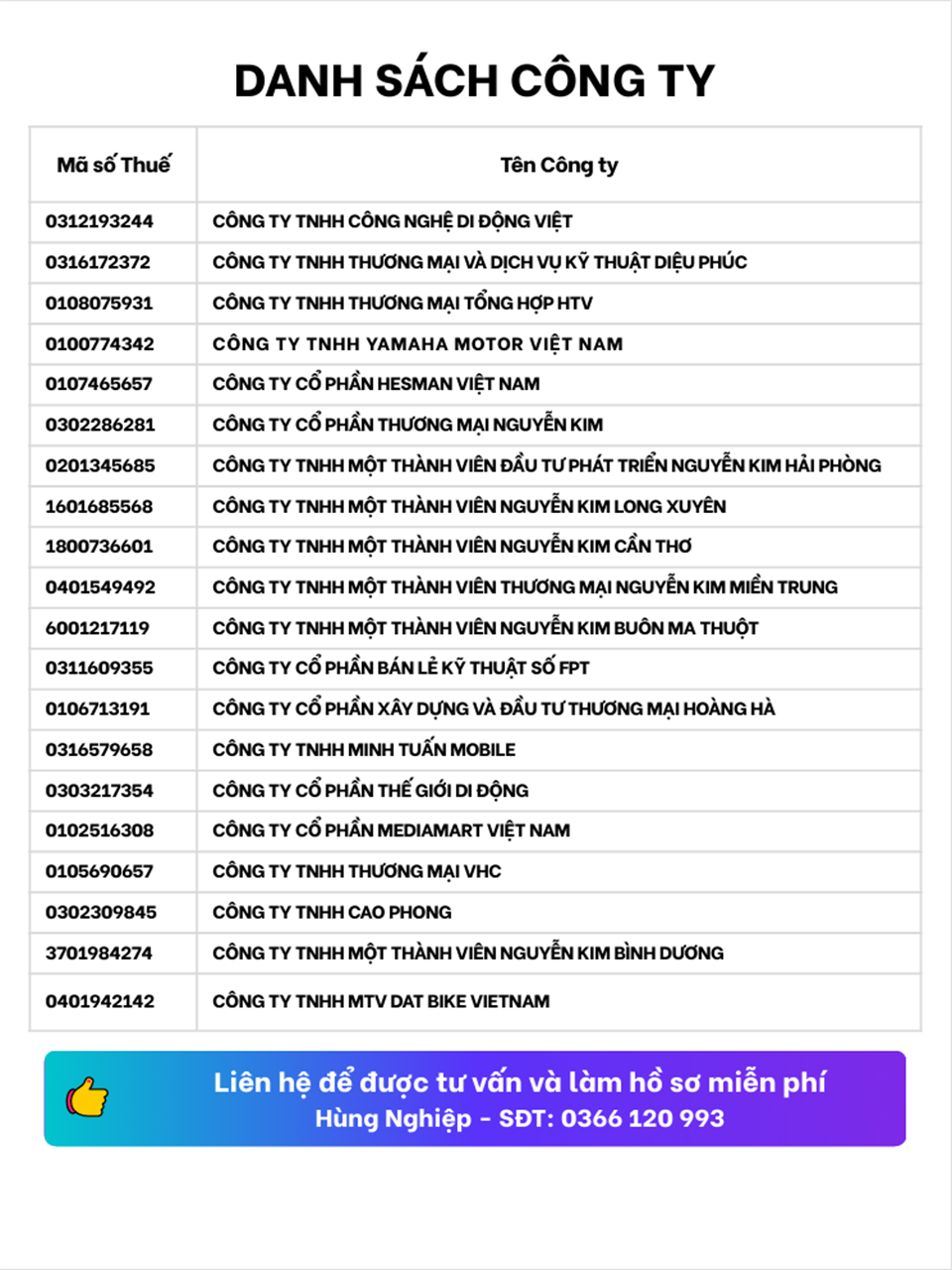 DANH SÁCH CÔNG TY

| Mã số Thuế | Tên Công ty |
|---|---|
| 0312193244 | CÔNG TY TNHH CÔNG NGHỆ DI ĐỘNG VIỆT |
| 0316172372 | CÔNG TY TNHH THƯƠNG MẠI VÀ DỊCH VỤ KỸ THUẬT DIỆU PHÚC |
| 0108075931 | CÔNG TY TNHH THƯƠNG MẠI TỔNG HỢP HTV |
| 0100774342 | CÔNG TY TNHH YAMAHA MOTOR VIỆT NAM |
| 0107465657 | CÔNG TY CỔ PHẦN HESMAN VIỆT NAM |
| 0302286281 | CÔNG TY CỔ PHẦN THƯƠNG MẠI NGUYỄN KIM |
| 0201345685 | CÔNG TY TNHH MỘT THÀNH VIÊN ĐẦU TƯ PHÁT TRIỂN NGUYỄN KIM HẢI PHÒNG |
| 1601685568 | CÔNG TY TNHH MỘT THÀNH VIÊN NGUYỄN KIM LONG XUYÊN |
| 1800736601 | CÔNG TY TNHH MỘT THÀNH VIÊN NGUYỄN KIM CẦN THƠ |
| 0401549492 | CÔNG TY TNHH MỘT THÀNH VIÊN THƯƠNG MẠI NGUYỄN KIM MIỀN TRUNG |
| 6001217119 | CÔNG TY TNHH MỘT THÀNH VIÊN NGUYỄN KIM BUÔN MA THUỘT |
| 0311609355 | CÔNG TY CỔ PHẦN BÁN LẺ KỸ THUẬT SỐ FPT |
| 0106713191 | CÔNG TY CỔ PHẦN XÂY DỰNG VÀ ĐẦU TƯ THƯƠNG MẠI HOÀNG HÀ |
| 0316579658 | CÔNG TY TNHH MINH TUẤN MOBILE |
| 0303217354 | CÔNG TY CỔ PHẦN THẾ GIỚI DI ĐỘNG |
| 0102516308 | CÔNG TY CỔ PHẦN MEDIAMART VIỆT NAM |
| 0105690657 | CÔNG TY TNHH THƯƠNG MẠI VHC |
| 0302309845 | CÔNG TY TNHH CAO PHONG |
| 3701984274 | CÔNG TY TNHH MỘT THÀNH VIÊN NGUYỄN KIM BÌNH DƯƠNG |
| 0401942142 | CÔNG TY TNHH MTV DAT BIKE VIETNAM |

Liên hệ để được tư vấn và làm hồ sơ miễn phí
Hùng Nghiệp - SĐT: 0366 120 993